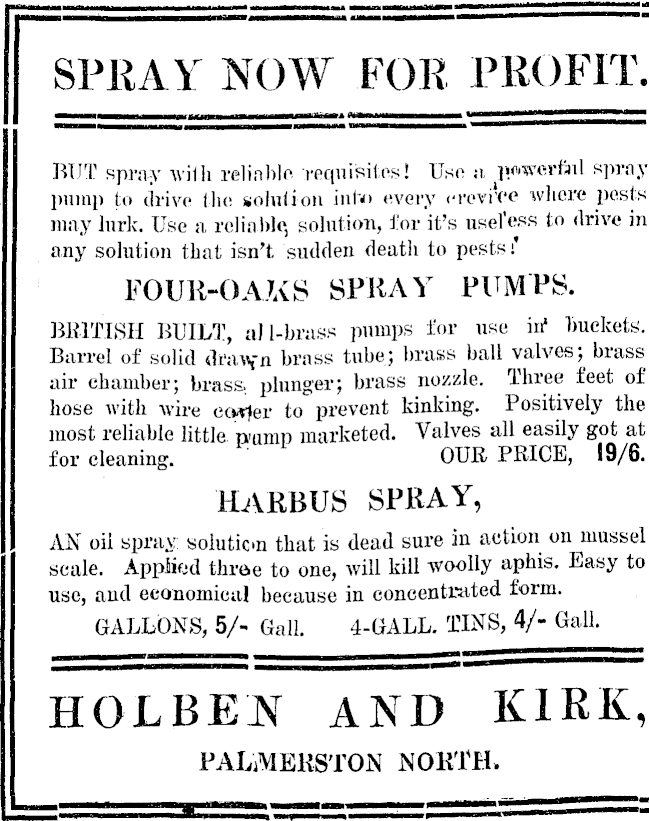 SPRAY NOW FOR PROFIT.

BUT spray with reliable requisites! Use a powerful spray pump to drive the solution into every crevice where pests may lurk. Use a reliable solution, for it's useless to drive in any solution that isn't sudden death to pests!

FOUR-OAKS SPRAY PUMPS.

BRITISH BUILT, all-brass pumps for use in buckets. Barrel of solid drawn brass tube; brass ball valves; brass air chamber; brass plunger; brass nozzle. Three feet of hose with wire cover to prevent kinking. Positively the most reliable little pump marketed. Valves all easily got at for cleaning. OUR PRICE, 19/6.

HARBUS SPRAY,

AN oil spray solution that is dead sure in action on mussel scale. Applied three to one, will kill woolly aphis. Easy to use, and economical because in concentrated form.

GALLONS, 5/- Gall. 4-GALL. TINS, 4/- Gall.

HOLBEN AND KIRK,

PALMERSTON NORTH.